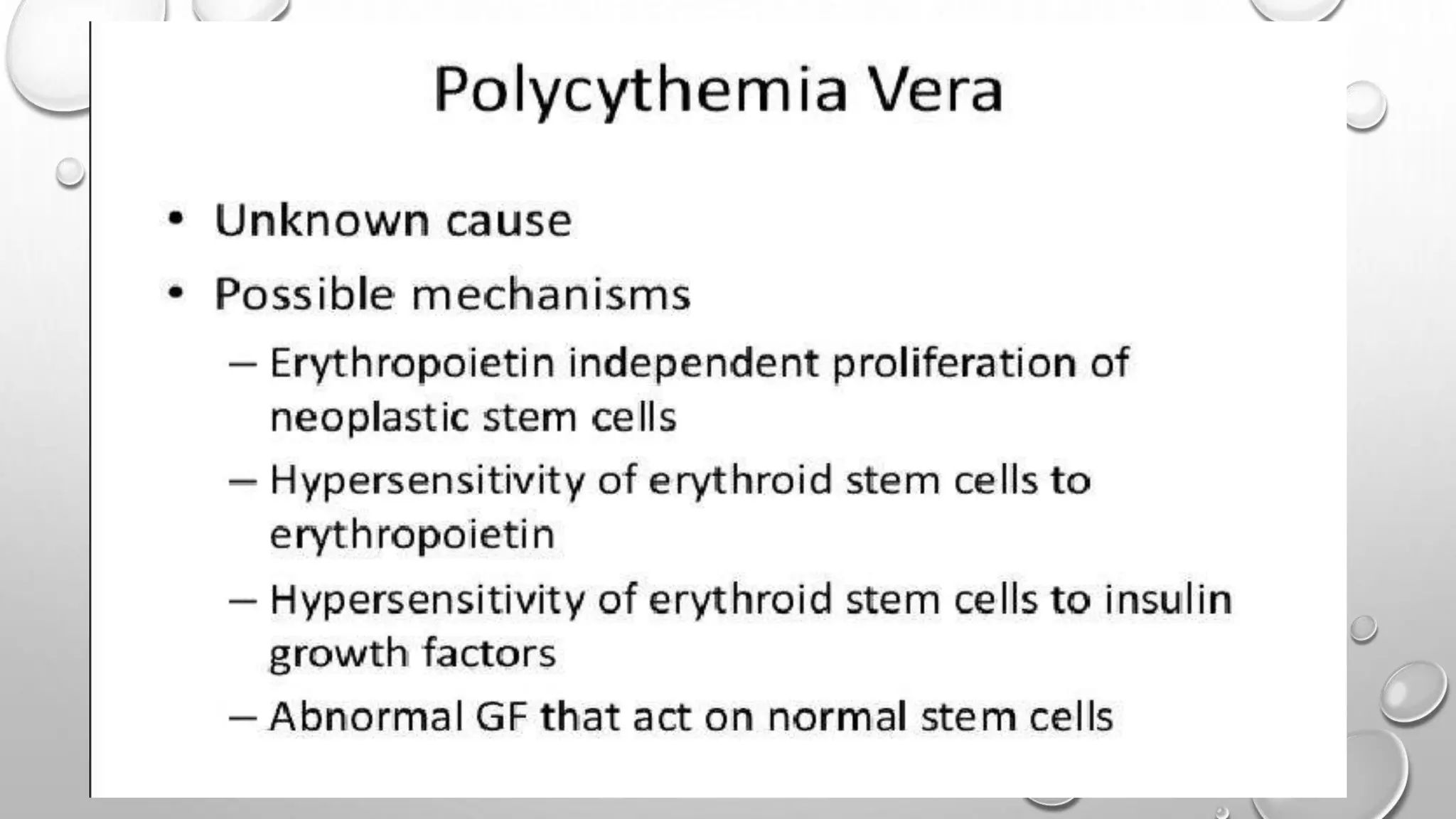 Polycythemia Vera

• Unknown cause
• Possible mechanisms
– Erythropoietin independent proliferation of neoplastic stem cells
– Hypersensitivity of erythroid stem cells to erythropoietin
– Hypersensitivity of erythroid stem cells to insulin growth factors
– Abnormal GF that act on normal stem cells